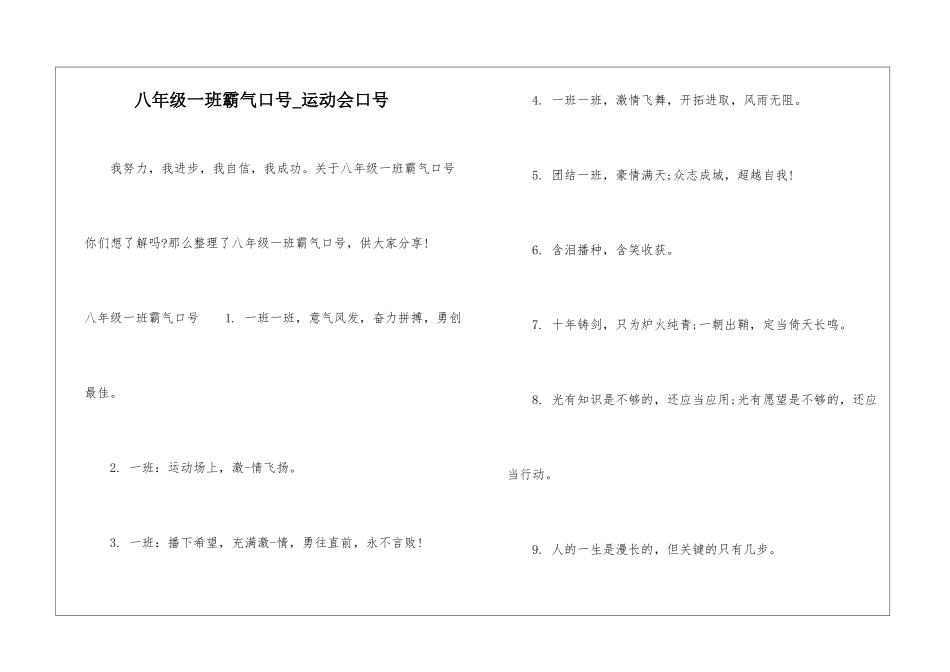 八年级一班霸气口号_运动会口号

我努力，我进步，我自信，我成功。关于八年级一班霸气口号你们想了解吗?那么整理了八年级一班霸气口号，供大家分享!

八年级一班霸气口号 1. 一班一班，意气风发，奋力拼搏，勇创最佳。

2. 一班：运动场上，激-情飞扬。

3. 一班：播下希望，充满激-情，勇往直前，永不言败!

4. 一班一班，激情飞舞，开拓进取，风雨无阻。

5. 团结一班，豪情满天;众志成城，超越自我!

6. 含泪播种，含笑收获。

7. 十年铸剑，只为炉火纯青;一朝出鞘，定当倚天长鸣。

8. 光有知识是不够的，还应当应用;光有愿望是不够的，还应当行动。

9. 人的一生是漫长的，但关键的只有几步。